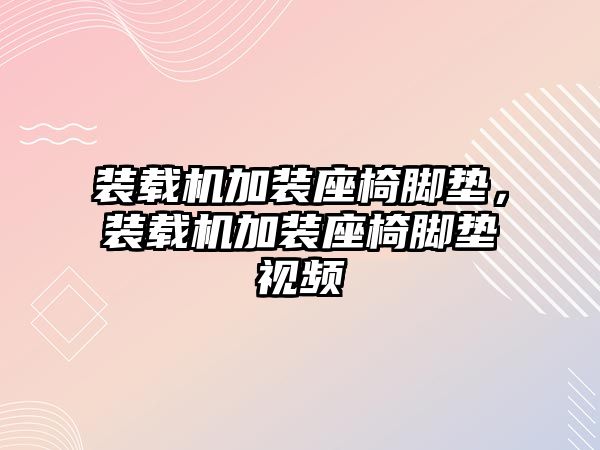 装载机加装座椅脚垫，装载机加装座椅脚垫视频